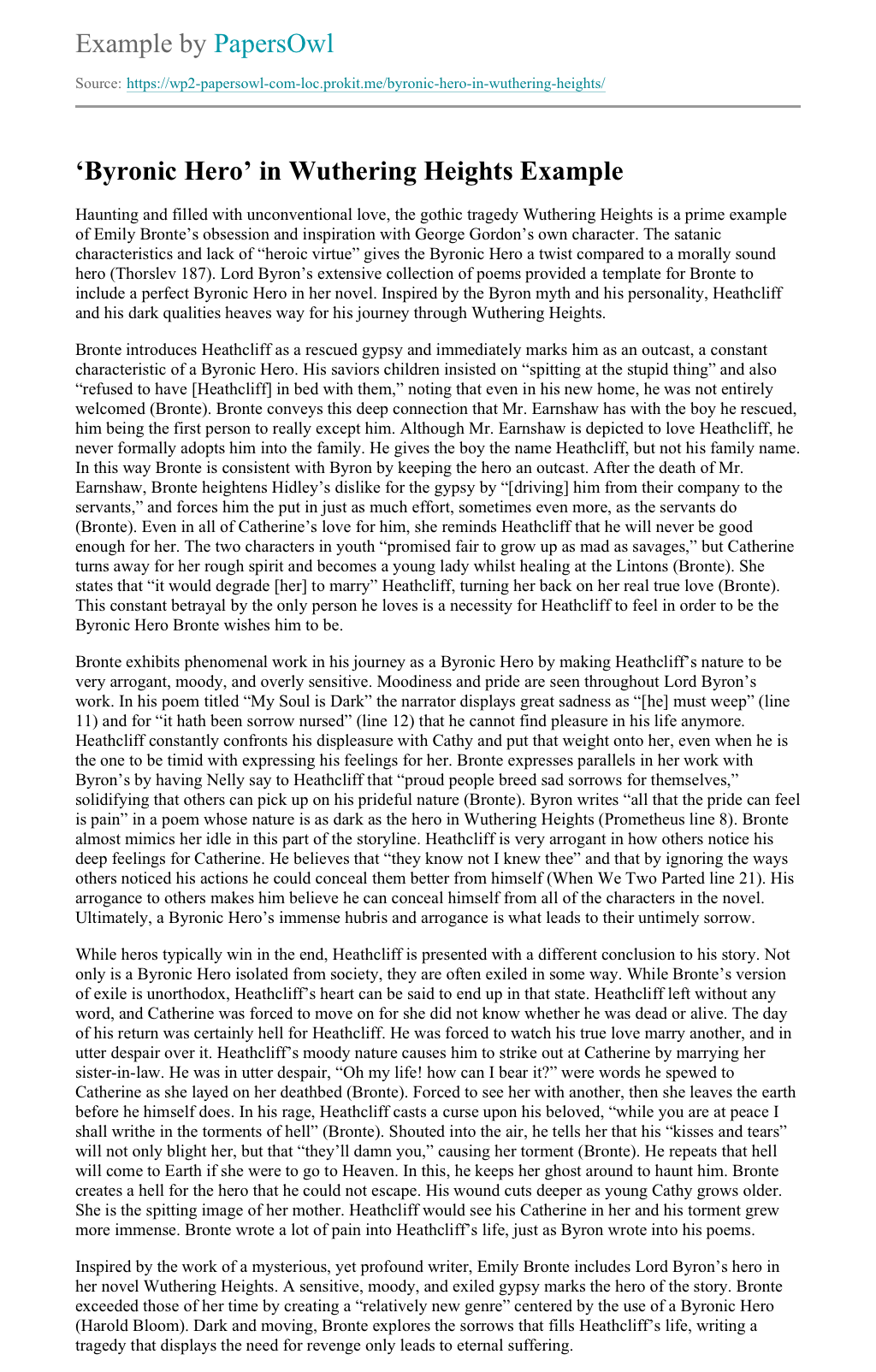 Example by PapersOwl

Source: https://wp2-papersowl-com-loc.prokit.me/byronic-hero-in-wuthering-heights/

‘Byronic Hero’ in Wuthering Heights Example

Haunting and filled with unconventional love, the gothic tragedy Wuthering Heights is a prime example of Emily Bronte’s obsession and inspiration with George Gordon’s own character. The satanic characteristics and lack of “heroic virtue” gives the Byronic Hero a twist compared to a morally sound hero (Thorslev 187). Lord Byron’s extensive collection of poems provided a template for Bronte to include a perfect Byronic Hero in her novel. Inspired by the Byron myth and his personality, Heathcliff and his dark qualities heaves way for his journey through Wuthering Heights.

Bronte introduces Heathcliff as a rescued gypsy and immediately marks him as an outcast, a constant characteristic of a Byronic Hero. His saviors children insisted on “spitting at the stupid thing” and also “refused to have [Heathcliff] in bed with them,” noting that even in his new home, he was not entirely welcomed (Bronte). Bronte conveys this deep connection that Mr. Earnshaw has with the boy he rescued, him being the first person to really except him. Although Mr. Earnshaw is depicted to love Heathcliff, he never formally adopts him into the family. He gives the boy the name Heathcliff, but not his family name. In this way Bronte is consistent with Byron by keeping the hero an outcast. After the death of Mr. Earnshaw, Bronte heightens Hidley’s dislike for the gypsy by “[driving] him from their company to the servants,” and forces him the put in just as much effort, sometimes even more, as the servants do (Bronte). Even in all of Catherine’s love for him, she reminds Heathcliff that he will never be good enough for her. The two characters in youth “promised fair to grow up as mad as savages,” but Catherine turns away for her rough spirit and becomes a young lady whilst healing at the Lintons (Bronte). She states that “it would degrade [her] to marry” Heathcliff, turning her back on her real true love (Bronte). This constant betrayal by the only person he loves is a necessity for Heathcliff to feel in order to be the Byronic Hero Bronte wishes him to be.

Bronte exhibits phenomenal work in his journey as a Byronic Hero by making Heathcliff’s nature to be very arrogant, moody, and overly sensitive. Moodiness and pride are seen throughout Lord Byron’s work. In his poem titled “My Soul is Dark” the narrator displays great sadness as “[he] must weep” (line 11) and for “it hath been sorrow nursed” (line 12) that he cannot find pleasure in his life anymore. Heathcliff constantly confronts his displeasure with Cathy and put that weight onto her, even when he is the one to be timid with expressing his feelings for her. Bronte expresses parallels in her work with Byron’s by having Nelly say to Heathcliff that “proud people breed sad sorrows for themselves,” solidifying that others can pick up on his prideful nature (Bronte). Byron writes “all that the pride can feel is pain” in a poem whose nature is as dark as the hero in Wuthering Heights (Prometheus line 8). Bronte almost mimics her idle in this part of the storyline. Heathcliff is very arrogant in how others notice his deep feelings for Catherine. He believes that “they know not I knew thee” and that by ignoring the ways others noticed his actions he could conceal them better from himself (When We Two Parted line 21). His arrogance to others makes him believe he can conceal himself from all of the characters in the novel. Ultimately, a Byronic Hero’s immense hubris and arrogance is what leads to their untimely sorrow.

While heros typically win in the end, Heathcliff is presented with a different conclusion to his story. Not only is a Byronic Hero isolated from society, they are often exiled in some way. While Bronte’s version of exile is unorthodox, Heathcliff’s heart can be said to end up in that state. Heathcliff left without any word, and Catherine was forced to move on for she did not know whether he was dead or alive. The day of his return was certainly hell for Heathcliff. He was forced to watch his true love marry another, and in utter despair over it. Heathcliff’s moody nature causes him to strike out at Catherine by marrying her sister-in-law. He was in utter despair, “Oh my life! how can I bear it?” were words he spewed to Catherine as she layed on her deathbed (Bronte). Forced to see her with another, then she leaves the earth before he himself does. In his rage, Heathcliff casts a curse upon his beloved, “while you are at peace I shall writhe in the torments of hell” (Bronte). Shouted into the air, he tells her that his “kisses and tears” will not only blight her, but that “they’ll damn you,” causing her torment (Bronte). He repeats that hell will come to Earth if she were to go to Heaven. In this, he keeps her ghost around to haunt him. Bronte creates a hell for the hero that he could not escape. His wound cuts deeper as young Cathy grows older. She is the spitting image of her mother. Heathcliff would see his Catherine in her and his torment grew more immense. Bronte wrote a lot of pain into Heathcliff’s life, just as Byron wrote into his poems.

Inspired by the work of a mysterious, yet profound writer, Emily Bronte includes Lord Byron’s hero in her novel Wuthering Heights. A sensitive, moody, and exiled gypsy marks the hero of the story. Bronte exceeded those of her time by creating a “relatively new genre” centered by the use of a Byronic Hero (Harold Bloom). Dark and moving, Bronte explores the sorrows that fills Heathcliff’s life, writing a tragedy that displays the need for revenge only leads to eternal suffering.